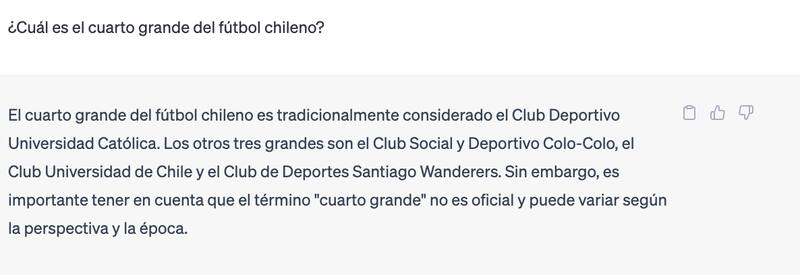 ¿Cuál es el cuarto grande del fútbol chileno?

El cuarto grande del fútbol chileno es tradicionalmente considerado el Club Deportivo Universidad Católica. Los otros tres grandes son el Club Social y Deportivo Colo-Colo, el Club Universidad de Chile y el Club de Deportes Santiago Wanderers. Sin embargo, es importante tener en cuenta que el término "cuarto grande" no es oficial y puede variar según la perspectiva y la época.